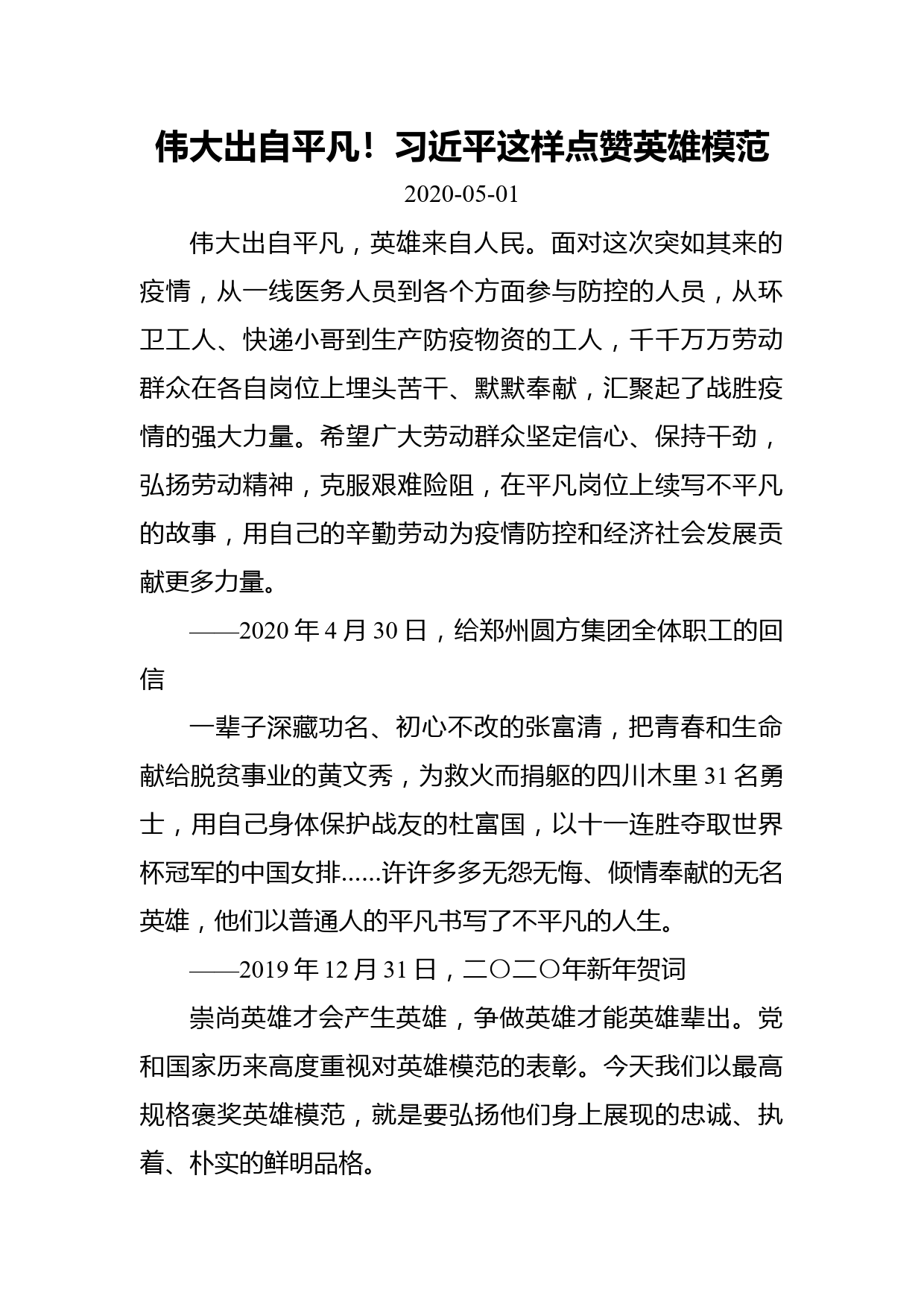 伟大出自平凡！习近平这样点赞英雄模范

2020-05-01

伟大出自平凡，英雄来自人民。面对这次突如其来的疫情，从一线医务人员到各个方面参与防控的人员，从环卫工人、快递小哥到生产防疫物资的工人，千千万万劳动群众在各自岗位上埋头苦干、默默奉献，汇聚起了战胜疫情的强大力量。希望广大劳动群众坚定信心、保持干劲，弘扬劳动精神，克服艰难险阻，在平凡岗位上续写不平凡的故事，用自己的辛勤劳动为疫情防控和经济社会发展贡献更多力量。

——2020 年 4 月 30 日，给郑州圆方集团全体职工的回信

一辈子深藏功名、初心不改的张富清，把青春和生命献给脱贫事业的黄文秀，为救火而捐躯的四川木里 31 名勇士，用自己身体保护战友的杜富国，以十一连胜夺取世界杯冠军的中国女排......许许多多无怨无悔、倾情奉献的无名英雄，他们以普通人的平凡书写了不平凡的人生。

——2019 年 12 月 31 日，二〇二〇年新年贺词

崇尚英雄才会产生英雄，争做英雄才能英雄辈出。党和国家历来高度重视对英雄模范的表彰。今天我们以最高规格褒奖英雄模范，就是要弘扬他们身上展现的忠诚、执着、朴实的鲜明品格。